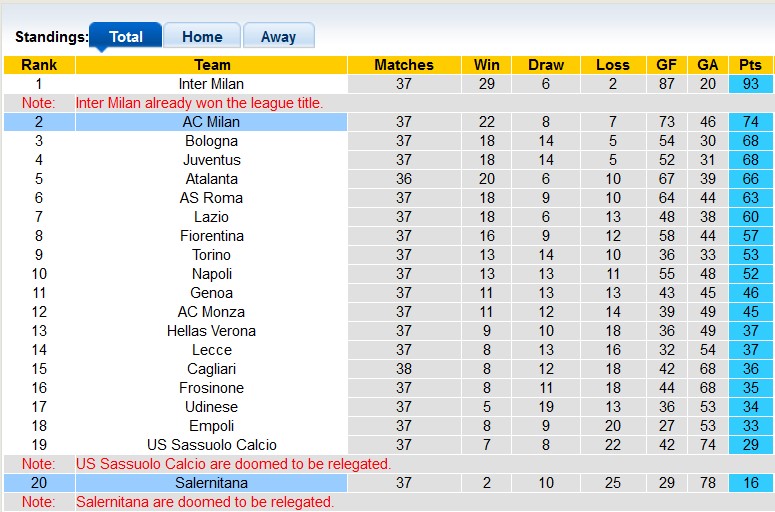 Standings: Total Home Away

| Rank | Team | Matches | Win | Draw | Loss | GF | GA | Pts |
|---|---|---|---|---|---|---|---|---|
| 1 | Inter Milan | 37 | 29 | 6 | 2 | 87 | 20 | 93 |
| Note: | Inter Milan already won the league title. | | | | | | | |
| 2 | AC Milan | 37 | 22 | 8 | 7 | 73 | 46 | 74 |
| 3 | Bologna | 37 | 18 | 14 | 5 | 54 | 30 | 68 |
| 4 | Juventus | 37 | 18 | 14 | 5 | 52 | 31 | 68 |
| 5 | Atalanta | 36 | 20 | 6 | 10 | 67 | 39 | 66 |
| 6 | AS Roma | 37 | 18 | 9 | 10 | 64 | 44 | 63 |
| 7 | Lazio | 37 | 18 | 6 | 13 | 48 | 38 | 60 |
| 8 | Fiorentina | 37 | 16 | 9 | 12 | 58 | 44 | 57 |
| 9 | Torino | 37 | 13 | 14 | 10 | 36 | 33 | 53 |
| 10 | Napoli | 37 | 13 | 13 | 11 | 55 | 48 | 52 |
| 11 | Genoa | 37 | 11 | 13 | 13 | 43 | 45 | 46 |
| 12 | AC Monza | 37 | 11 | 12 | 14 | 39 | 49 | 45 |
| 13 | Hellas Verona | 37 | 9 | 10 | 18 | 36 | 49 | 37 |
| 14 | Lecce | 37 | 8 | 13 | 16 | 32 | 54 | 37 |
| 15 | Cagliari | 38 | 8 | 12 | 18 | 42 | 68 | 36 |
| 16 | Frosinone | 37 | 8 | 11 | 18 | 44 | 68 | 35 |
| 17 | Udinese | 37 | 5 | 19 | 13 | 36 | 53 | 34 |
| 18 | Empoli | 37 | 8 | 9 | 20 | 27 | 53 | 33 |
| 19 | US Sassuolo Calcio | 37 | 7 | 8 | 22 | 42 | 74 | 29 |
| Note: | US Sassuolo Calcio are doomed to be relegated. | | | | | | | |
| 20 | Salernitana | 37 | 2 | 10 | 25 | 29 | 78 | 16 |
| Note: | Salernitana are doomed to be relegated. | | | | | | | |